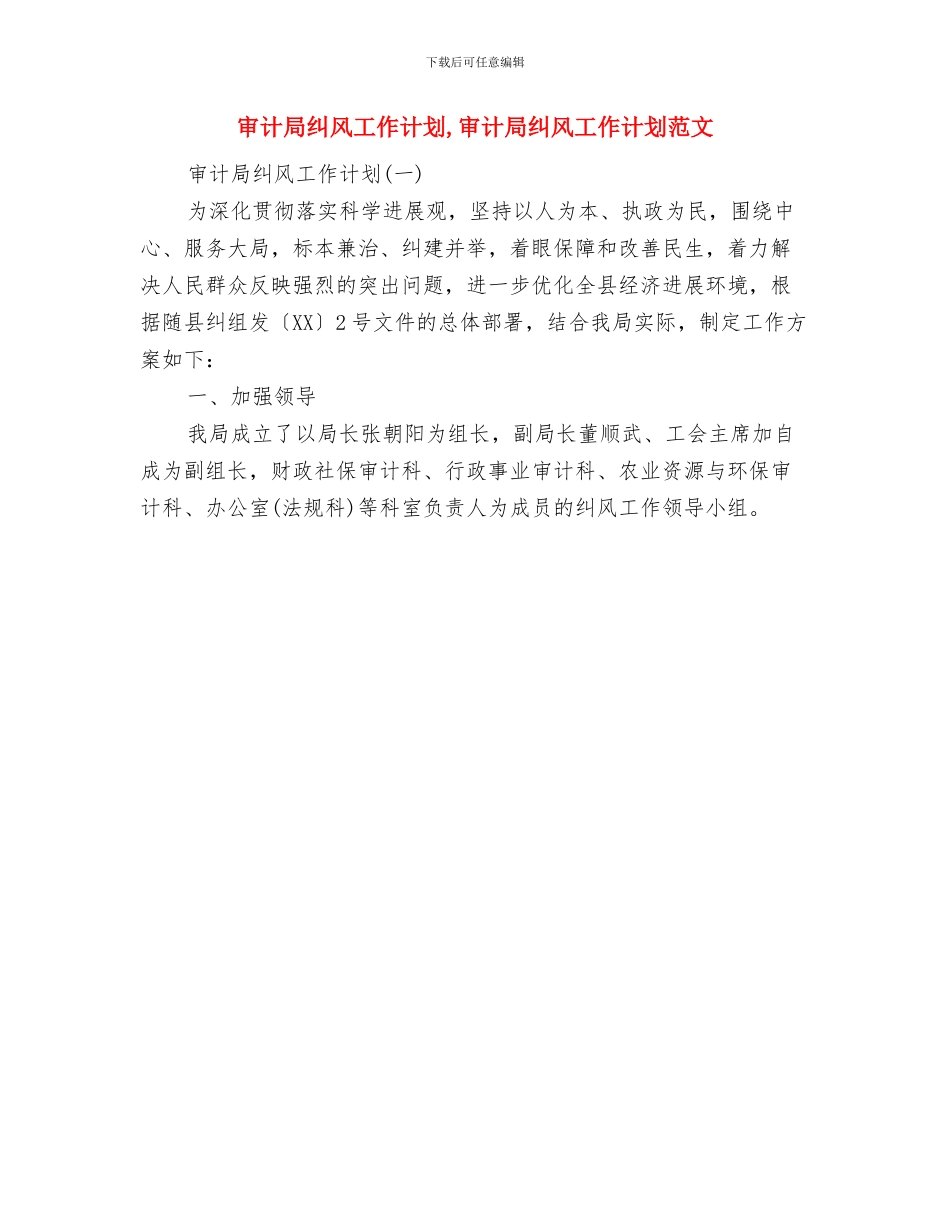 下载后可任意编辑

审计局纠风工作计划,审计局纠风工作计划范文

审计局纠风工作计划(一)

为深化贯彻落实科学进展观，坚持以人为本、执政为民，围绕中心、服务大局，标本兼治、纠建并举，着眼保障和改善民生，着力解决人民群众反映强烈的突出问题，进一步优化全县经济进展环境，根据随县纠组发〔XX〕2号文件的总体部署，结合我局实际，制定工作方案如下：

一、加强领导

我局成立了以局长张朝阳为组长，副局长董顺武、工会主席加自成为副组长，财政社保审计科、行政事业审计科、农业资源与环保审计科、办公室(法规科)等科室负责人为成员的纠风工作领导小组。